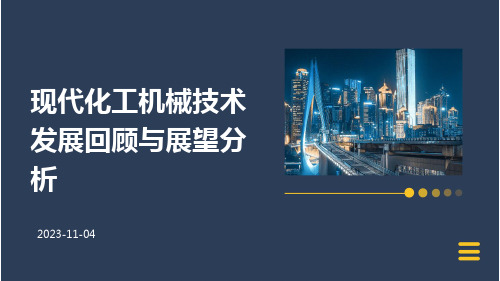 现代化工机械技术发展回顾与展望分析

2023-11-04